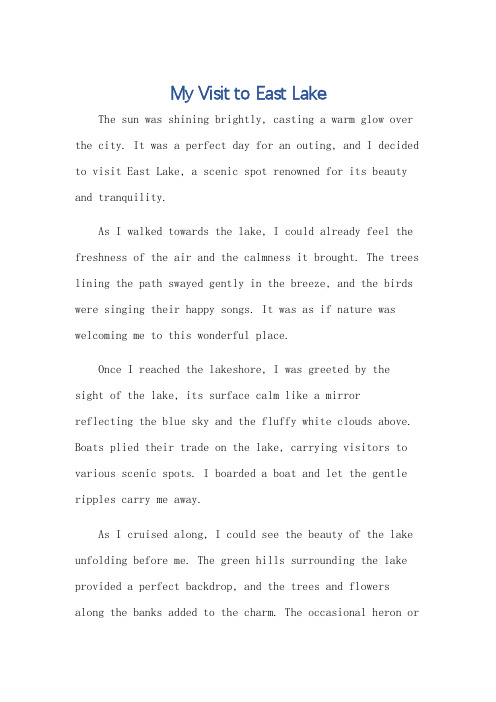 My Visit to East Lake

The sun was shining brightly, casting a warm glow over the city. It was a perfect day for an outing, and I decided to visit East Lake, a scenic spot renowned for its beauty and tranquility.

As I walked towards the lake, I could already feel the freshness of the air and the calmness it brought. The trees lining the path swayed gently in the breeze, and the birds were singing their happy songs. It was as if nature was welcoming me to this wonderful place.

Once I reached the lakeshore, I was greeted by the sight of the lake, its surface calm like a mirror reflecting the blue sky and the fluffy white clouds above. Boats plied their trade on the lake, carrying visitors to various scenic spots. I boarded a boat and let the gentle ripples carry me away.

As I cruised along, I could see the beauty of the lake unfolding before me. The green hills surrounding the lake provided a perfect backdrop, and the trees and flowers along the banks added to the charm. The occasional heron or